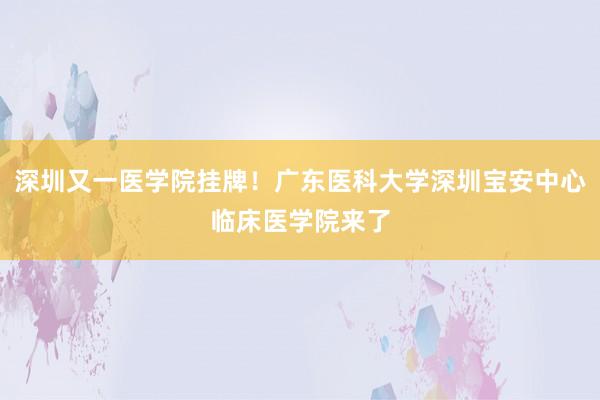 深圳又一医学院挂牌！广东医科大学深圳宝安中心临床医学院来了